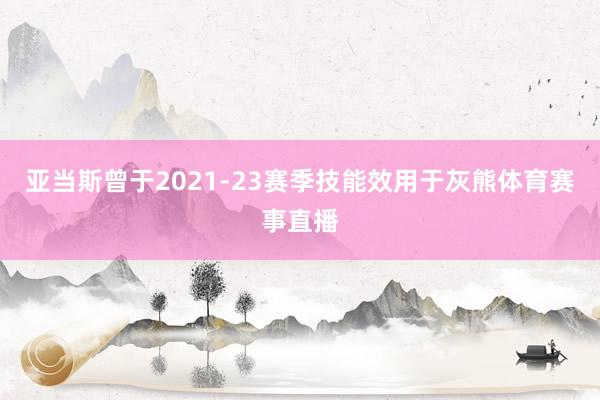 亚当斯曾于2021-23赛季技能效用于灰熊体育赛事直播